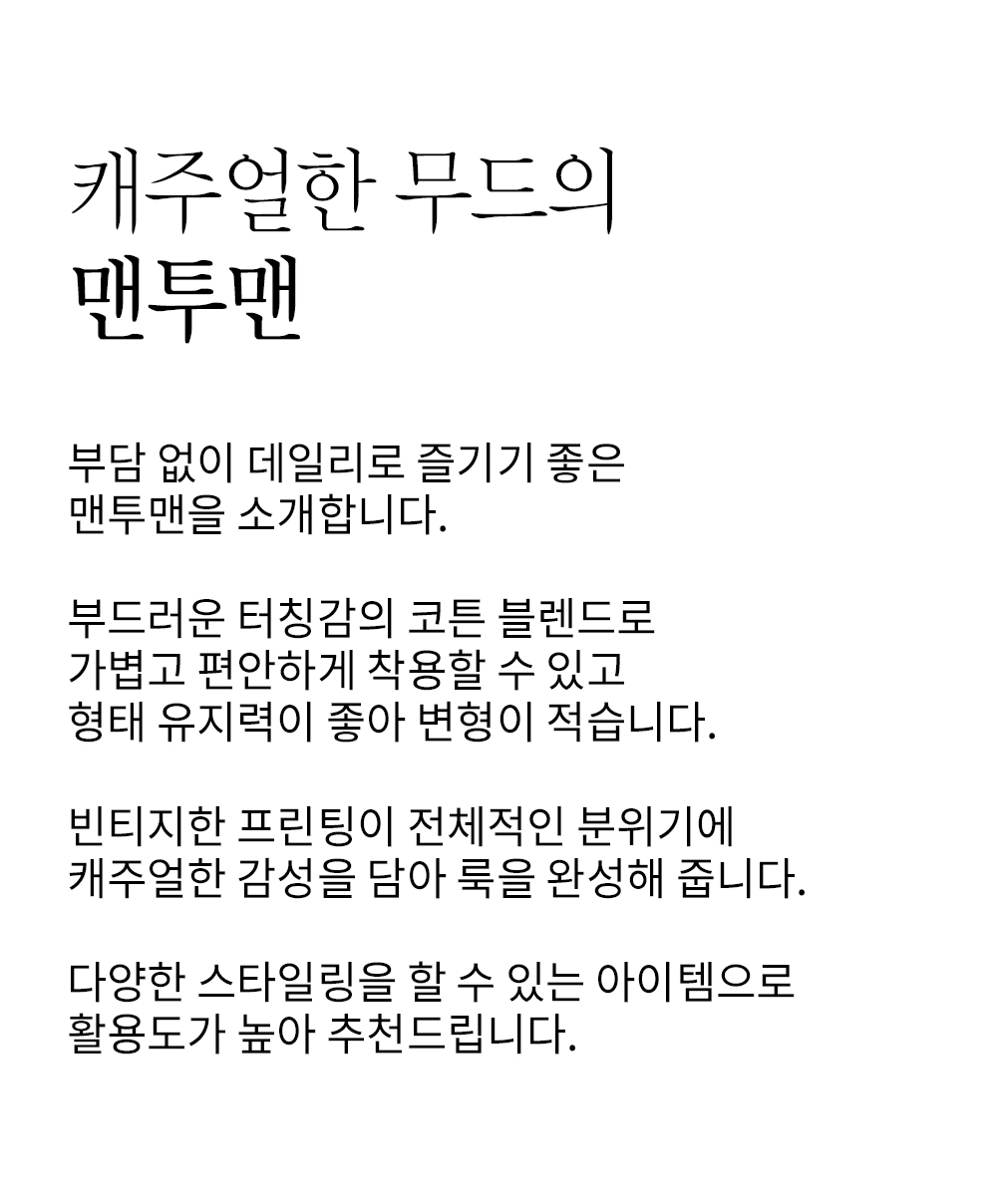 캐주얼한 무드의
맨투맨

부담 없이 데일리로 즐기기 좋은
맨투맨을 소개합니다.

부드러운 터칭감의 코튼 블렌드로
가볍고 편안하게 착용할 수 있고
형태 유지력이 좋아 변형이 적습니다.

빈티지한 프린팅이 전체적인 분위기에
캐주얼한 감성을 담아 룩을 완성해 줍니다.

다양한 스타일링을 할 수 있는 아이템으로
활용도가 높아 추천드립니다.